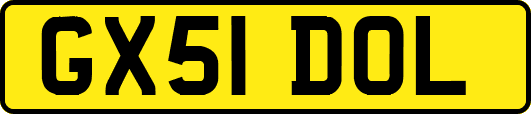 GX51 DOL